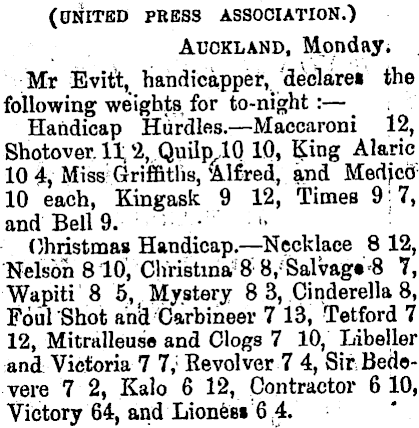 (UNITED PRESS ASSOCIATION.)

AUCKLAND, Monday.

Mr Evitt, handicapper, declares the following weights for to-night :—

Handicap Hurdles.—Maccaroni 12, Shotover 11 2, Quilp 10 10, King Alaric 10 4, Miss Griffiths, Alfred, and Medico 10 each, Kingask 9 12, Times 9 7, and Bell 9.

Christmas Handicap.—Necklace 8 12, Nelson 8 10, Christina 8 8, Salvage 8 7, Wapiti 8 5, Mystery 8 3, Cinderella 8, Foul Shot and Carbineer 7 13, Tetford 7 12, Mitralleuse and Clogs 7 10, Libeller and Victoria 7 7, Revolver 7 4, Sir Bedevere 7 2, Kalo 6 12, Contractor 6 10, Victory 64, and Lioness 6 4.